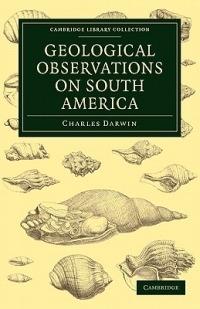 CAMBRIDGE LIBRARY COLLECTION

GEOLOGICAL OBSERVATIONS ON SOUTH AMERICA

CHARLES DARWIN

CAMBRIDGE